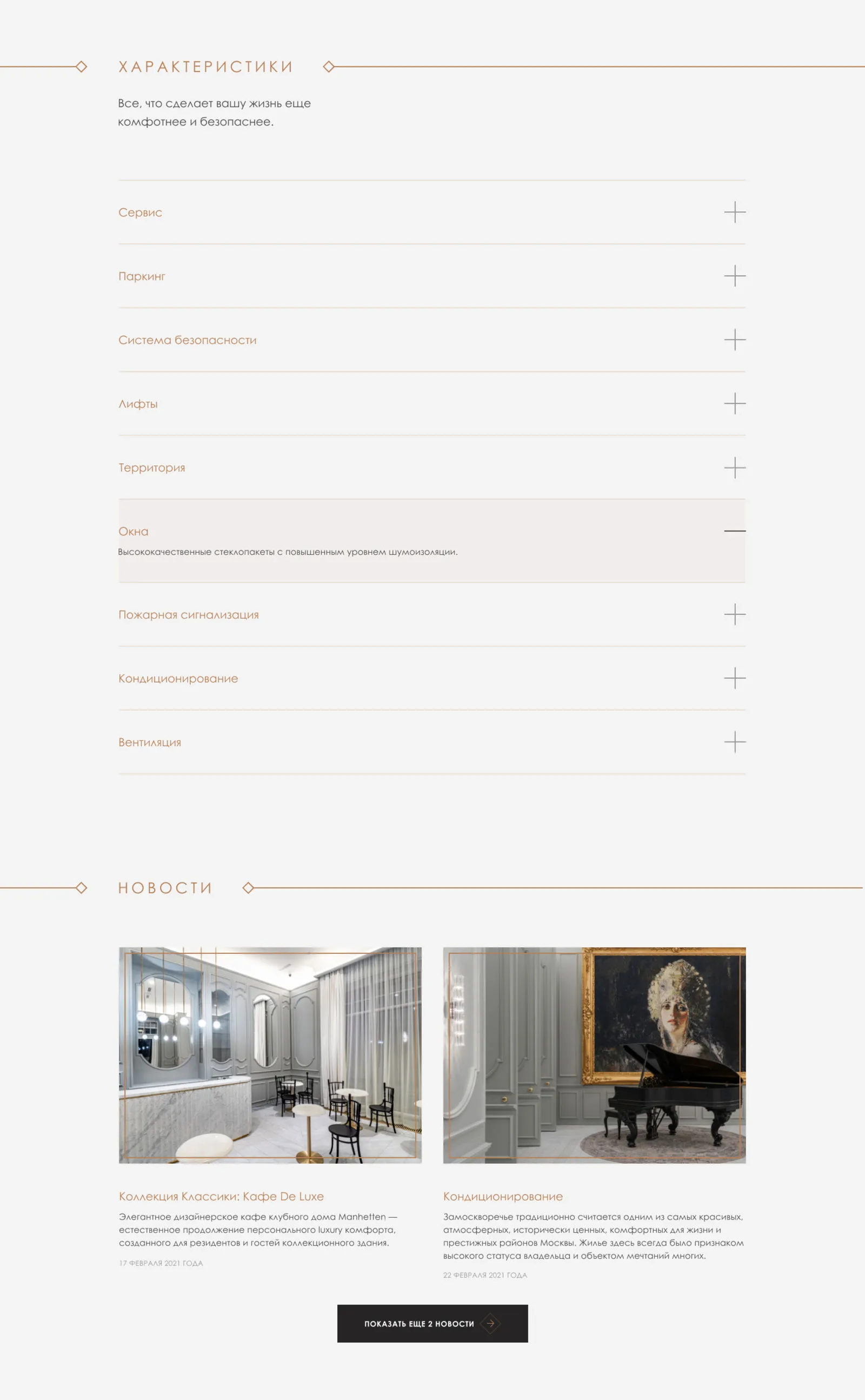 ХАРАКТЕРИСТИКИ

Все, что сделает вашу жизнь еще комфотнее и безопаснее.

Сервис

Паркинг

Система безопасности

Лифты

Территория

Окна

Высококачественные стеклопакеты с повышенным уровнем шумоизоляции.

Пожарная сигнализация

Кондиционирование

Вентиляция

НОВОСТИ

Коллекция Классики: Кафе De Luxe

Элегантное дизайнерское кафе клубного дома Manhetten — естественное продолжение персонального luxury комфорта, созданного для резидентов и гостей коллекционного здания.

17 ФЕВРАЛЯ 2021 ГОДА

Кондиционирование

Замоскворечье традиционно считается одним из самых красивых, атмосферных, исторически ценных, комфортных для жизни и престижных районов Москвы. Жилье здесь всегда было признаком высокого статуса владельца и объектом мечтаний многих.

22 ФЕВРАЛЯ 2021 ГОДА

ПОКАЗАТЬ ЕЩЕ 2 НОВОСТИ